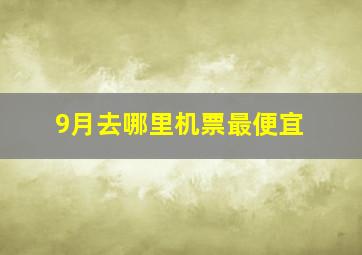 9月去哪里机票最便宜